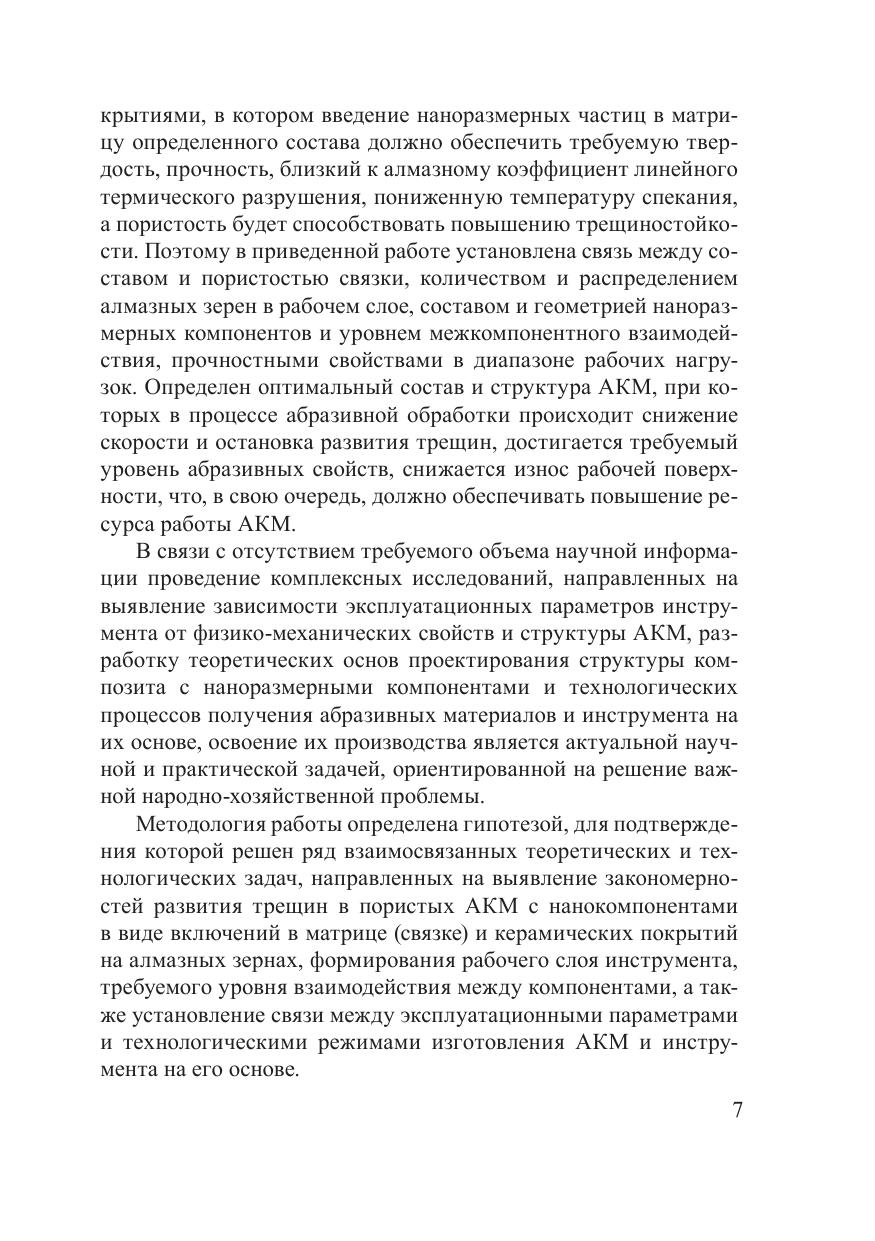 крытиями, в котором введение наноразмерных частиц в матрицу определенного состава должно обеспечить требуемую твердость, прочность, близкий к алмазному коэффициент линейного термического разрушения, пониженную температуру спекания, а пористость будет способствовать повышению трещиностойкости. Поэтому в приведенной работе установлена связь между составом и пористостью связки, количеством и распределением алмазных зерен в рабочем слое, составом и геометрией наноразмерных компонентов и уровнем межкомпонентного взаимодействия, прочностными свойствами в диапазоне рабочих нагрузок. Определен оптимальный состав и структура АКМ, при которых в процессе абразивной обработки происходит снижение скорости и остановка развития трещин, достигается требуемый уровень абразивных свойств, снижается износ рабочей поверхности, что, в свою очередь, должно обеспечивать повышение ресурса работы АКМ.

В связи с отсутствием требуемого объема научной информации проведение комплексных исследований, направленных на выявление зависимости эксплуатационных параметров инструмента от физико-механических свойств и структуры АКМ, разработку теоретических основ проектирования структуры композита с наноразмерными компонентами и технологических процессов получения абразивных материалов и инструмента на их основе, освоение их производства является актуальной научной и практической задачей, ориентированной на решение важной народно-хозяйственной проблемы.

Методология работы определена гипотезой, для подтверждения которой решен ряд взаимосвязанных теоретических и технологических задач, направленных на выявление закономерностей развития трещин в пористых АКМ с нанокомпонентами в виде включений в матрице (связке) и керамических покрытий на алмазных зернах, формирования рабочего слоя инструмента, требуемого уровня взаимодействия между компонентами, а также установление связи между эксплуатационными параметрами и технологическими режимами изготовления АКМ и инструмента на его основе.

7